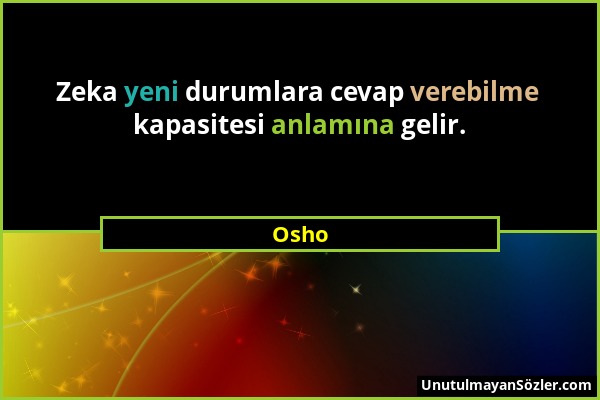 Zeka yeni durumlara cevap verebilme kapasitesi anlamına gelir.

Osho

UnutulmayanSözler.com